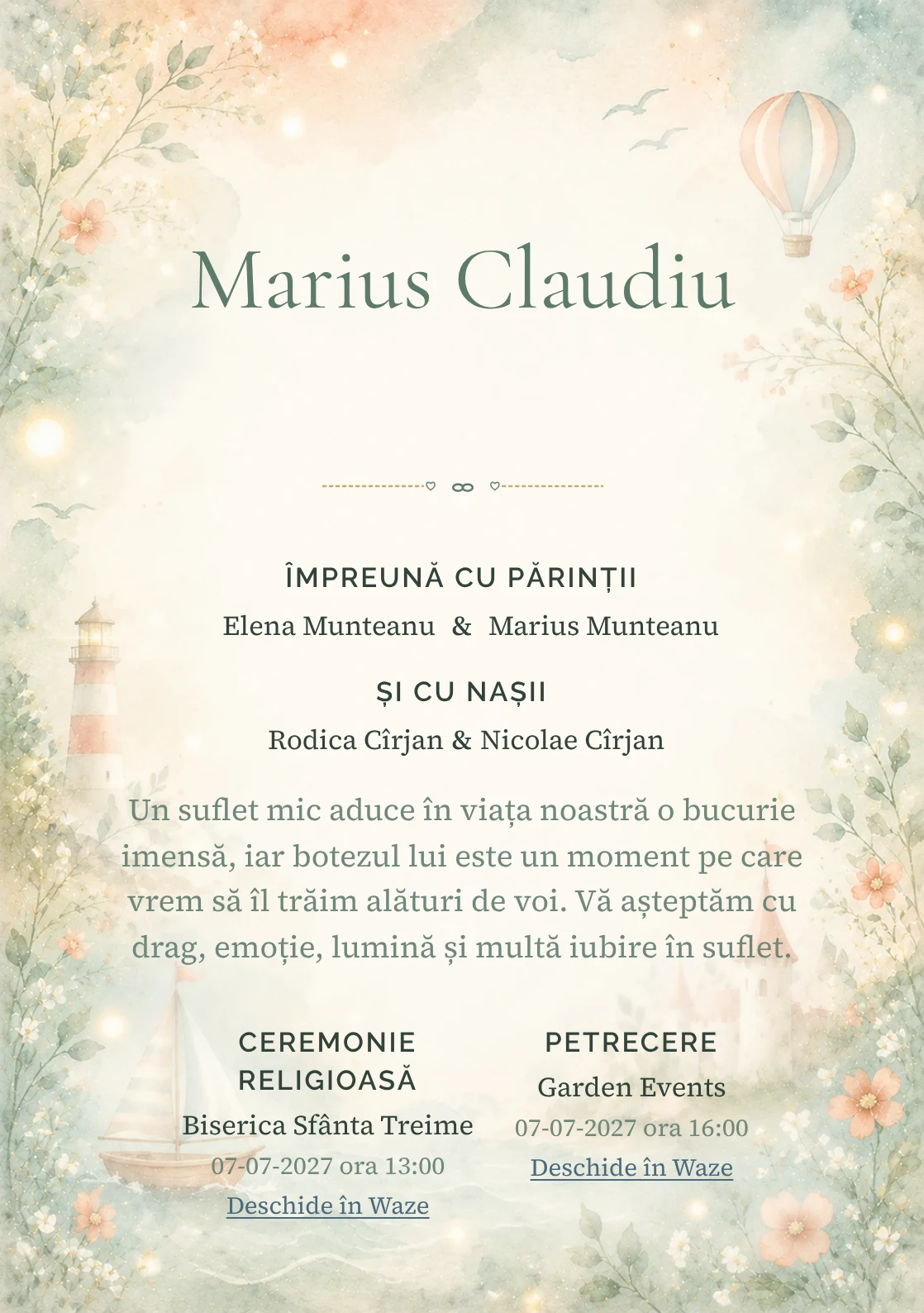 Marius Claudiu

ÎMPREUNĂ CU PĂRINȚII

Elena Munteanu & Marius Munteanu

ȘI CU NAȘII

Rodica Cîrjan & Nicolae Cîrjan

Un suflet mic aduce în viața noastră o bucurie imensă, iar botezul lui este un moment pe care vrem să îl trăim alături de voi. Vă așteptăm cu drag, emoție, lumină și multă iubire în suflet.

CEREMONIE RELIGIOASĂ

Biserica Sfânta Treime

07-07-2027 ora 13:00

Deschide în Waze

PETRECERE

Garden Events

07-07-2027 ora 16:00

Deschide în Waze